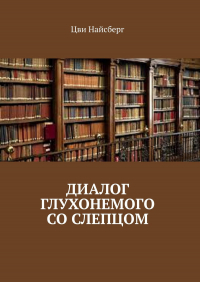 Цви Найсберг

ДИАЛОГ ГЛУХОНЕМОГО СО СЛЕПЦОМ